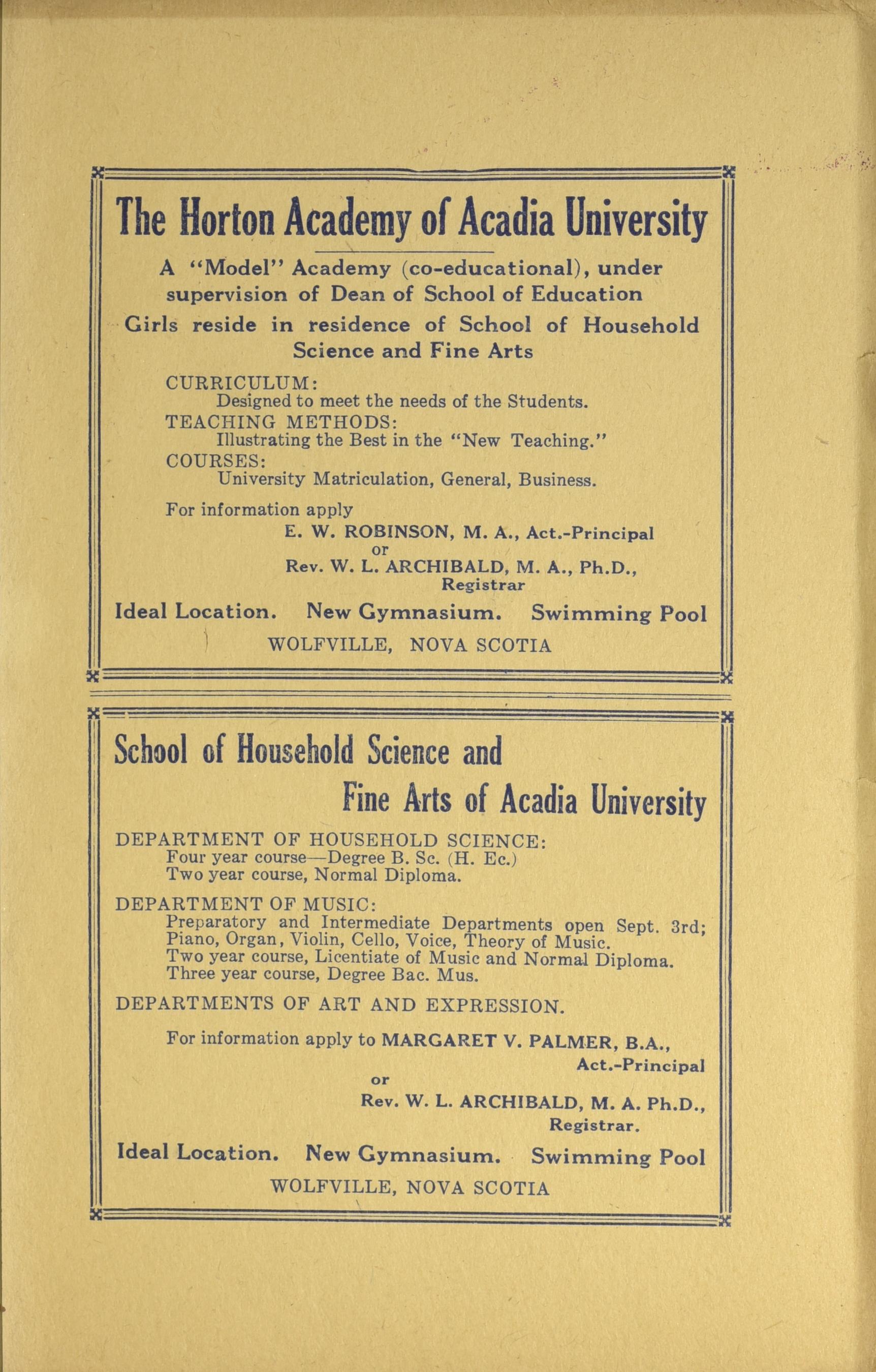 The Horton Academy of Acadia University

A "Model" Academy (co-educational), under supervision of Dean of School of Education

Girls reside in residence of School of Household Science and Fine Arts

CURRICULUM:
Designed to meet the needs of the Students.
TEACHING METHODS:
Illustrating the Best in the "New Teaching."
COURSES:
University Matriculation, General, Business.

For information apply
E. W. ROBINSON, M. A., Act.-Principal
or
Rev. W. L. ARCHIBALD, M. A., Ph.D., Registrar

Ideal Location. New Gymnasium. Swimming Pool
WOLFVILLE, NOVA SCOTIA

School of Household Science and Fine Arts of Acadia University

DEPARTMENT OF HOUSEHOLD SCIENCE:
Four year course—Degree B. Sc. (H. Ec.)
Two year course, Normal Diploma.

DEPARTMENT OF MUSIC:
Preparatory and Intermediate Departments open Sept. 3rd;
Piano, Organ, Violin, Cello, Voice, Theory of Music.
Two year course, Licentiate of Music and Normal Diploma.
Three year course, Degree Bac. Mus.

DEPARTMENTS OF ART AND EXPRESSION.

For information apply to MARGARET V. PALMER, B.A., Act.-Principal
or
Rev. W. L. ARCHIBALD, M. A. Ph.D., Registrar.

Ideal Location. New Gymnasium. Swimming Pool
WOLFVILLE, NOVA SCOTIA